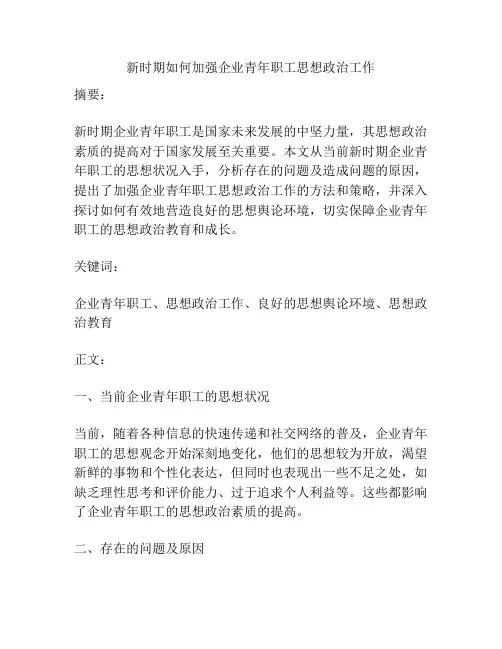 新时期如何加强企业青年职工思想政治工作

摘要：

新时期企业青年职工是国家未来发展的中坚力量，其思想政治素质的提高对于国家发展至关重要。本文从当前新时期企业青年职工的思想状况入手，分析存在的问题及造成问题的原因，提出了加强企业青年职工思想政治工作的方法和策略，并深入探讨如何有效地营造良好的思想舆论环境，切实保障企业青年职工的思想政治教育和成长。

关键词：

企业青年职工、思想政治工作、良好的思想舆论环境、思想政治教育

正文：

一、当前企业青年职工的思想状况

当前，随着各种信息的快速传递和社交网络的普及，企业青年职工的思想观念开始深刻地变化，他们的思想较为开放，渴望新鲜的事物和个性化表达，但同时也表现出一些不足之处，如缺乏理性思考和评价能力、过于追求个人利益等。这些都影响了企业青年职工的思想政治素质的提高。

二、存在的问题及原因